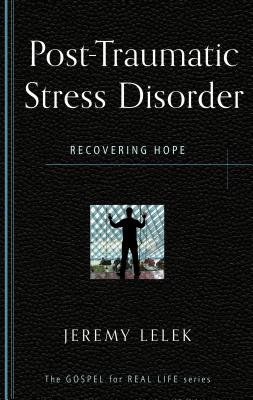 Post-Traumatic Stress Disorder

RECOVERING HOPE

JEREMY LELEK

The GOSPEL for REAL LIFE series